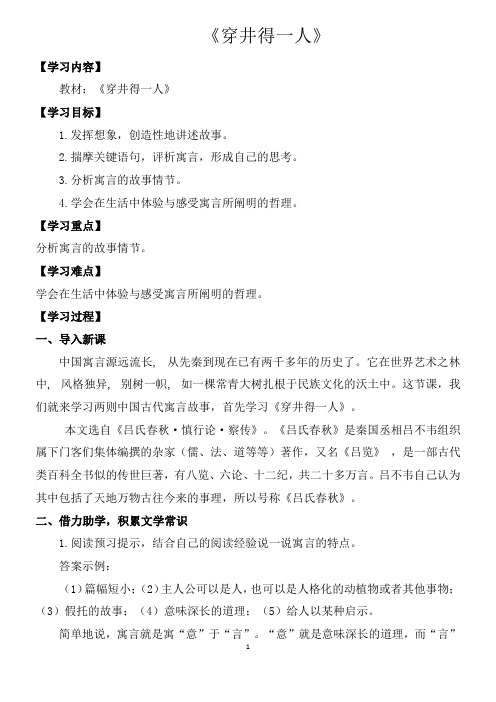 《穿井得一人》

【学习内容】

教材：《穿井得一人》

【学习目标】

1.发挥想象，创造性地讲述故事。

2.揣摩关键语句，评析寓言，形成自己的思考。

3.分析寓言的故事情节。

4.学会在生活中体验与感受寓言所阐明的哲理。

【学习重点】

分析寓言的故事情节。

【学习难点】

学会在生活中体验与感受寓言所阐明的哲理。

【学习过程】

一、导入新课

中国寓言源远流长， 从先秦到现在已有两千多年的历史了。它在世界艺术之林中， 风格独异， 别树一帜， 如一棵常青大树扎根于民族文化的沃土中。这节课，我们就来学习两则中国古代寓言故事，首先学习《穿井得一人》。

本文选自《吕氏春秋·慎行论·察传》。《吕氏春秋》是秦国丞相吕不韦组织属下门客们集体编撰的杂家（儒、法、道等等）著作，又名《吕览》 ，是一部古代类百科全书似的传世巨著，有八览、六论、十二纪，共二十多万言。吕不韦自己认为其中包括了天地万物古往今来的事理，所以号称《吕氏春秋》。

二、借力助学，积累文学常识

1.阅读预习提示，结合自己的阅读经验说一说寓言的特点。

答案示例：

（1）篇幅短小；（2）主人公可以是人，也可以是人格化的动植物或者其他事物；（3）假托的故事；（4）意味深长的道理；（5）给人以某种启示。

简单地说，寓言就是寓“意”于“言”。“意”就是意味深长的道理，而“言”

1